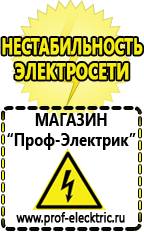 НЕСТАБИЛЬНОСТЬ
ЭЛЕКТРОСЕТИ

МАГАЗИН
“Проф-Электрик”

www.prof-electric.ru